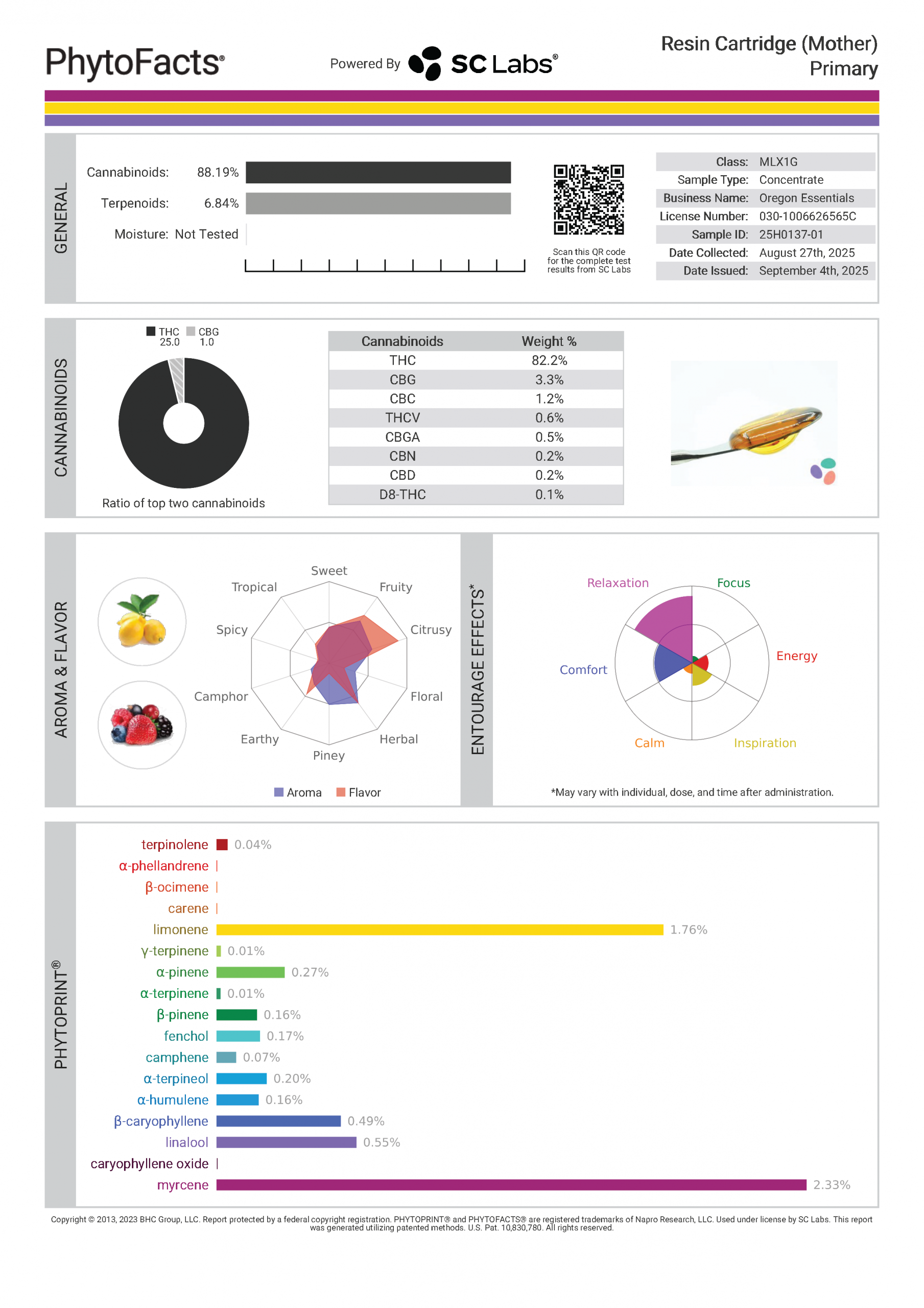 PhytoFacts®

Powered By SC Labs®

Resin Cartridge (Mother)
Primary

GENERAL

Cannabinoids: 88.19%
Terpenoids: 6.84%
Moisture: Not Tested

Scan this QR code for the complete test results from SC Labs

| Class: | MLX1G |
|---|---|
| Sample Type: | Concentrate |
| Business Name: | Oregon Essentials |
| License Number: | 030-1006626565C |
| Sample ID: | 25H0137-01 |
| Date Collected: | August 27th, 2025 |
| Date Issued: | September 4th, 2025 |

CANNABINOIDS

THC 25.0 CBG 1.0

Ratio of top two cannabinoids

| Cannabinoids | Weight % |
|---|---|
| THC | 82.2% |
| CBG | 3.3% |
| CBC | 1.2% |
| THCV | 0.6% |
| CBGA | 0.5% |
| CBN | 0.2% |
| CBD | 0.2% |
| D8-THC | 0.1% |

AROMA & FLAVOR

Sweet
Fruity
Citrusy
Floral
Herbal
Piney
Earthy
Camphor
Spicy
Tropical

Aroma Flavor

ENTOURAGE EFFECTS*

Relaxation
Focus
Energy
Inspiration
Calm
Comfort

*May vary with individual, dose, and time after administration.

PHYTOPRINT®

terpinolene 0.04%
α-phellandrene
β-ocimene
carene
limonene 1.76%
γ-terpinene 0.01%
α-pinene 0.27%
α-terpinene 0.01%
β-pinene 0.16%
fenchol 0.17%
camphene 0.07%
α-terpineol 0.20%
α-humulene 0.16%
β-caryophyllene 0.49%
linalool 0.55%
caryophyllene oxide
myrcene 2.33%

Copyright © 2013, 2023 BHC Group, LLC. Report protected by a federal copyright registration. PHYTOPRINT® and PHYTOFACTS® are registered trademarks of Napro Research, LLC. Used under license by SC Labs. This report was generated utilizing patented methods. U.S. Pat. 10,830,780. All rights reserved.